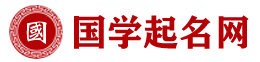 國 国学起名网